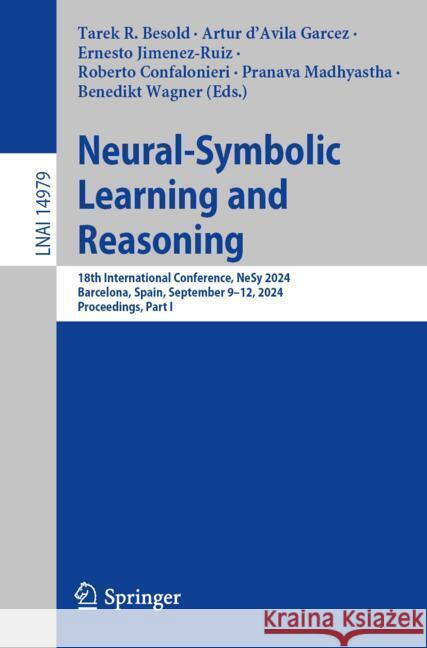 LNAI 14979

Tarek R. Besold · Artur d'Avila Garcez · Ernesto Jimenez-Ruiz · Roberto Confalonieri · Pranava Madhyastha · Benedikt Wagner (Eds.)

Neural-Symbolic Learning and Reasoning

18th International Conference, NeSy 2024
Barcelona, Spain, September 9–12, 2024
Proceedings, Part I

Springer